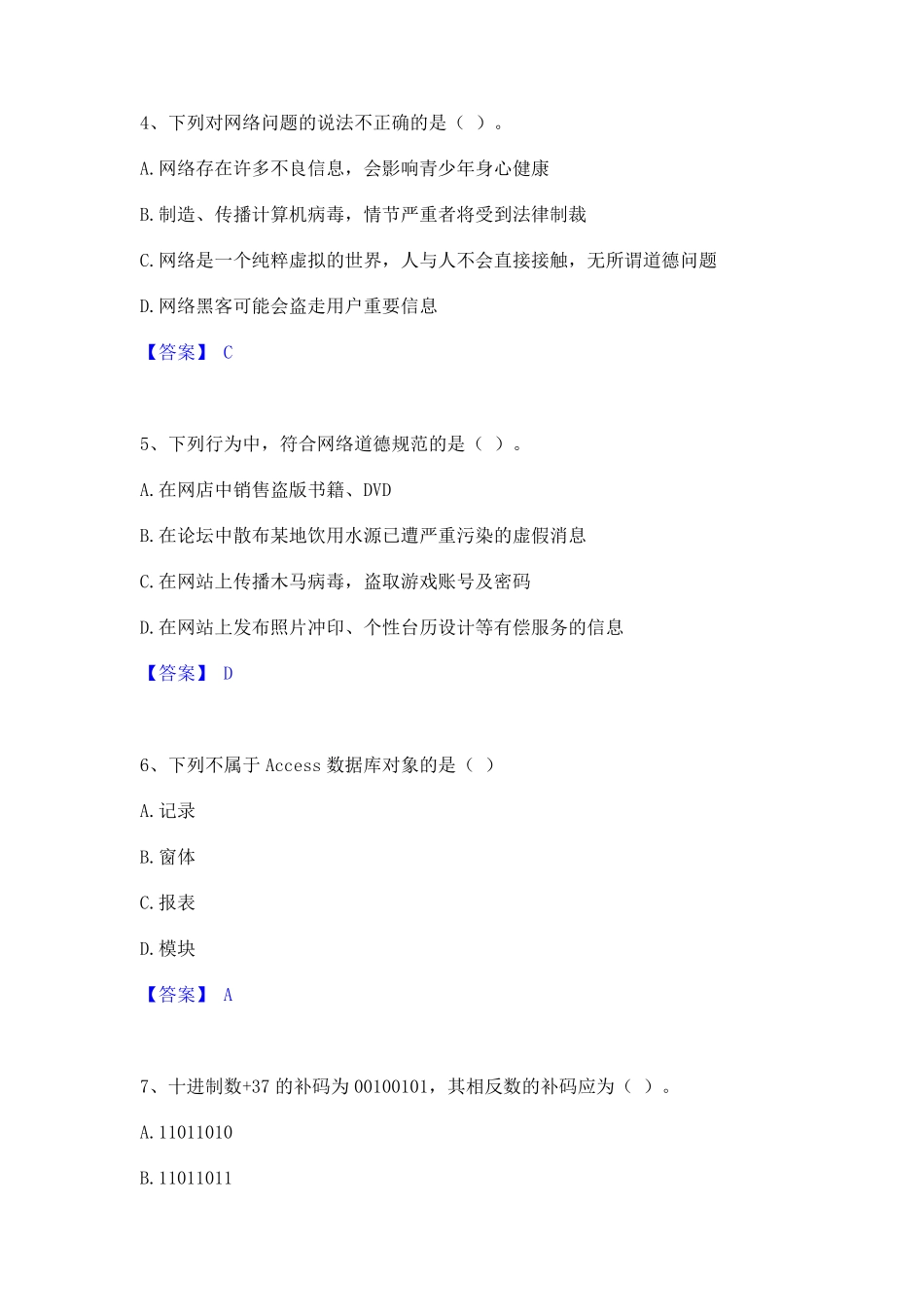 4、下列对网络问题的说法不正确的是（ ）。

A. 网络存在许多不良信息，会影响青少年身心健康

B. 制造、传播计算机病毒，情节严重者将受到法律制裁

C. 网络是一个纯粹虚拟的世界，人与人不会直接接触，无所谓道德问题

D. 网络黑客可能会盗走用户重要信息

【答案】 C

5、下列行为中，符合网络道德规范的是（ ）。

A. 在网店中销售盗版书籍、DVD

B. 在论坛中散布某地饮用水源已遭严重污染的虚假消息

C. 在网站上传播木马病毒，盗取游戏账号及密码

D. 在网站上发布照片冲印、个性台历设计等有偿服务的信息

【答案】 D

6、下列不属于 Access 数据库对象的是（ ）

A. 记录

B. 窗体

C. 报表

D. 模块

【答案】 A

7、十进制数+37 的补码为 00100101，其相反数的补码应为（ ）。

A. 11011010

B. 11011011